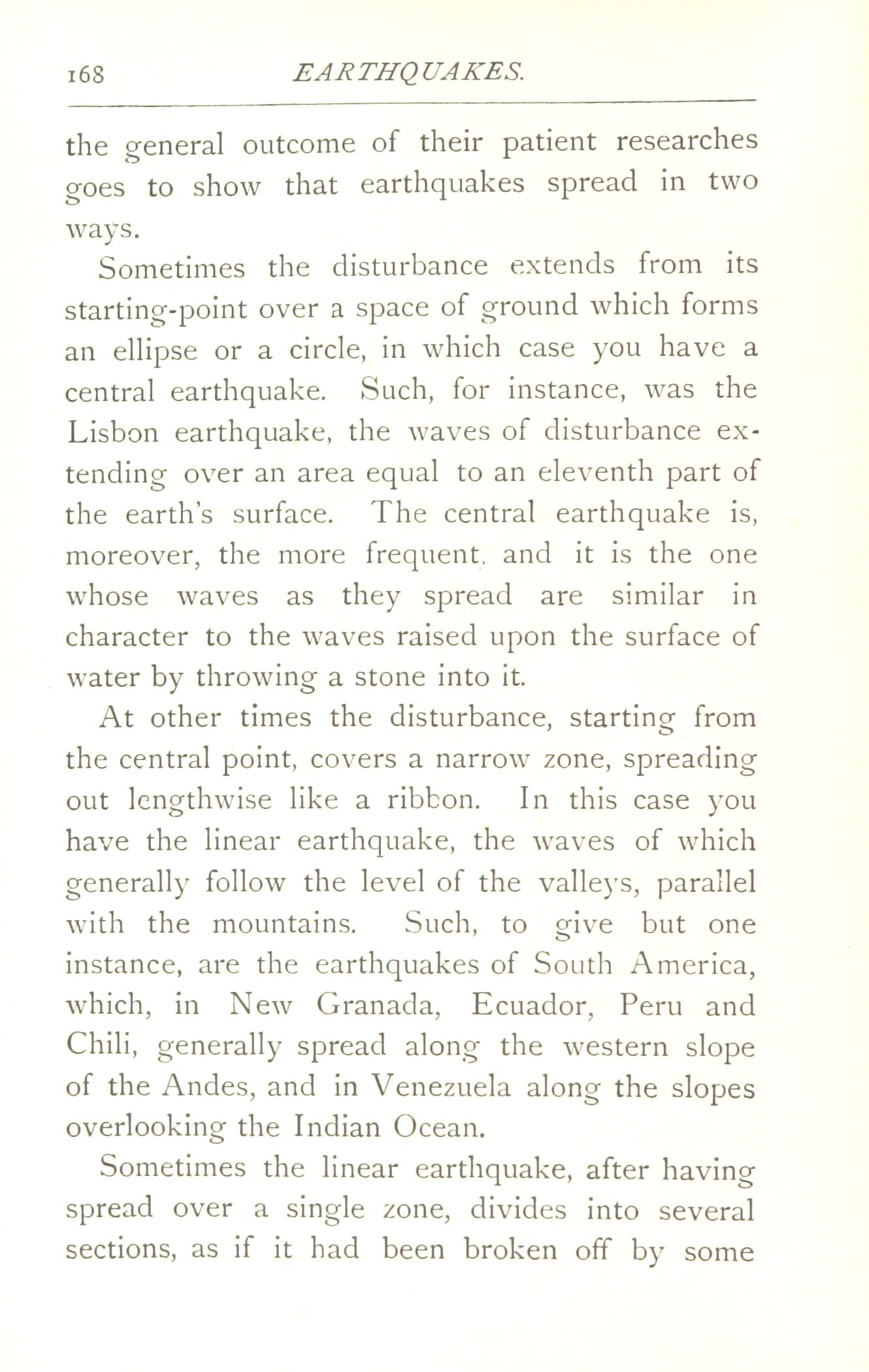 168 EARTHQUAKES.

the general outcome of their patient researches goes to show that earthquakes spread in two ways.

Sometimes the disturbance extends from its starting-point over a space of ground which forms an ellipse or a circle, in which case you have a central earthquake. Such, for instance, was the Lisbon earthquake, the waves of disturbance extending over an area equal to an eleventh part of the earth's surface. The central earthquake is, moreover, the more frequent, and it is the one whose waves as they spread are similar in character to the waves raised upon the surface of water by throwing a stone into it.

At other times the disturbance, starting from the central point, covers a narrow zone, spreading out lengthwise like a ribbon. In this case you have the linear earthquake, the waves of which generally follow the level of the valleys, parallel with the mountains. Such, to give but one instance, are the earthquakes of South America, which, in New Granada, Ecuador, Peru and Chili, generally spread along the western slope of the Andes, and in Venezuela along the slopes overlooking the Indian Ocean.

Sometimes the linear earthquake, after having spread over a single zone, divides into several sections, as if it had been broken off by some